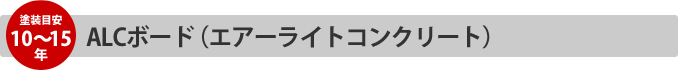 塗装目安
10〜15
年

ALCボード（エアーライトコンクリート）